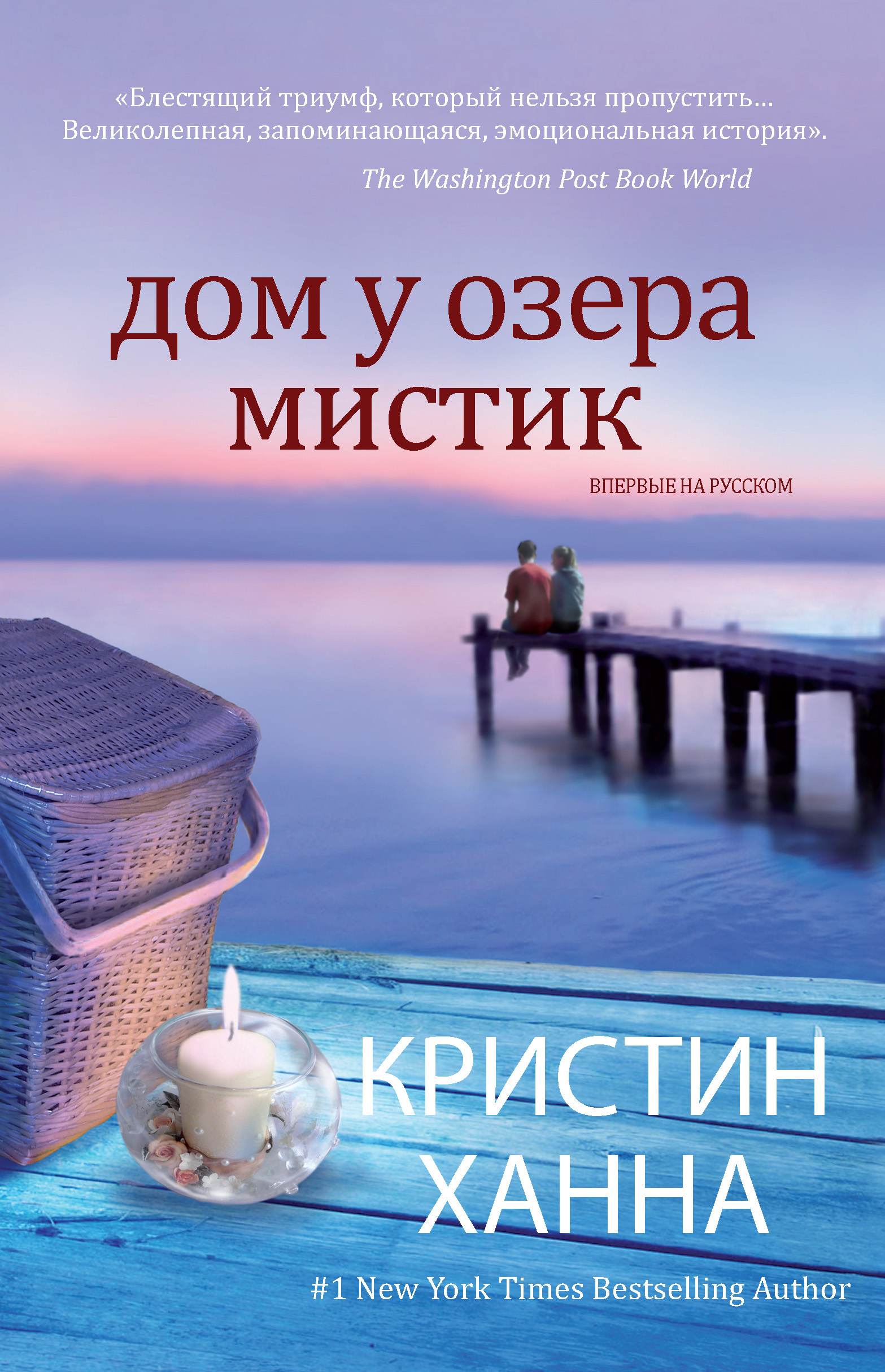 «Блестящий триумф, который нельзя пропустить... Великолепная, запоминающаяся, эмоциональная история».

The Washington Post Book World

дом у озера мистик

ВПЕРВЫЕ НА РУССКОМ

КРИСТИН ХАННА

#1 New York Times Bestselling Author